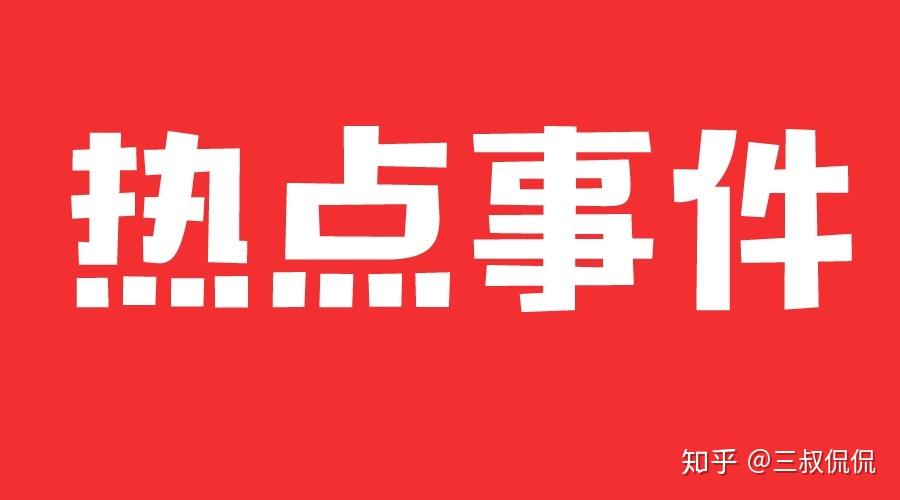 热点事件

知乎 @三叔侃侃